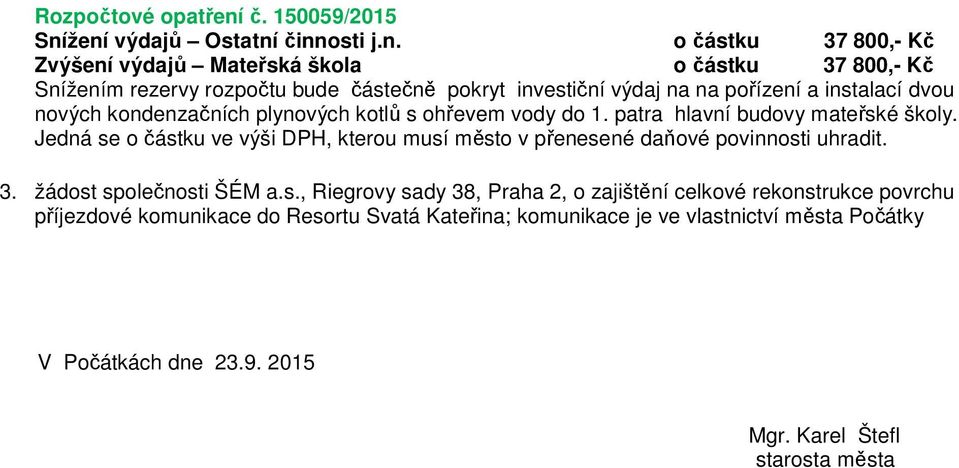 Rozpočtové opatření č. 150059/2015
Snížení výdajů – Ostatní činnosti j.n. o částku 37 800,- Kč
Zvýšení výdajů – Mateřská škola o částku 37 800,- Kč
Snížením rezervy rozpočtu bude částečně pokryt investiční výdaj na na pořízení a instalací dvou nových kondenzačních plynových kotlů s ohřevem vody do 1. patra hlavní budovy mateřské školy. Jedná se o částku ve výši DPH, kterou musí město v přenesené daňové povinnosti uhradit.

3. žádost společnosti ŠÉM a.s., Riegrovy sady 38, Praha 2, o zajištění celkové rekonstrukce povrchu příjezdové komunikace do Resortu Svatá Kateřina; komunikace je ve vlastnictví města Počátky

V Počátkách dne 23.9. 2015

Mgr. Karel Štefl
starosta města